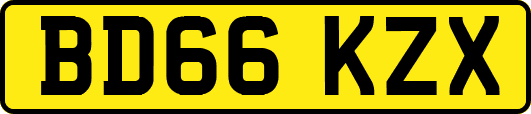 BD66 KZX